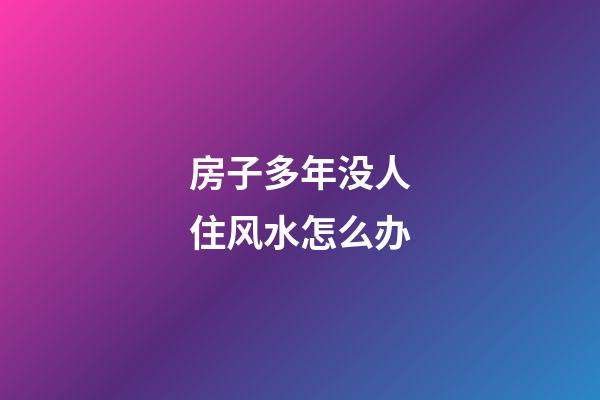 房子多年没人住风水怎么办